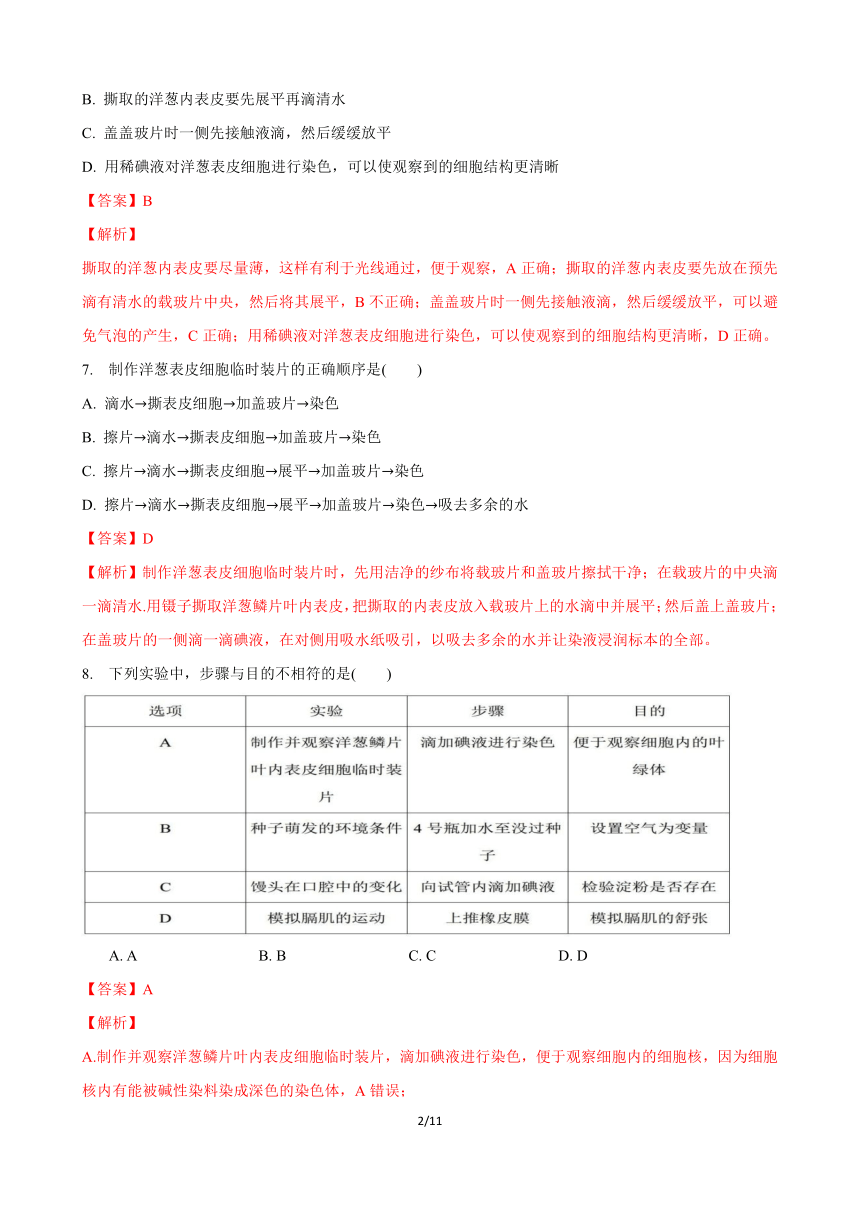 B. 撕取的洋葱内表皮要先展平再滴清水

C. 盖盖玻片时一侧先接触液滴，然后缓缓放平

D. 用稀碘液对洋葱表皮细胞进行染色，可以使观察到的细胞结构更清晰

【答案】B

【解析】

撕取的洋葱内表皮要尽量薄，这样有利于光线通过，便于观察，A 正确；撕取的洋葱内表皮要先放在预先滴有清水的载玻片中央，然后将其展平，B 不正确；盖盖玻片时一侧先接触液滴，然后缓缓放平，可以避免气泡的产生，C 正确；用稀碘液对洋葱表皮细胞进行染色，可以使观察到的细胞结构更清晰，D 正确。

7. 制作洋葱表皮细胞临时装片的正确顺序是(　　)

A. 滴水→撕表皮细胞→加盖玻片→染色

B. 擦片→滴水→撕表皮细胞→加盖玻片→染色

C. 擦片→滴水→撕表皮细胞→展平→加盖玻片→染色

D. 擦片→滴水→撕表皮细胞→展平→加盖玻片→染色→吸去多余的水

【答案】D

【解析】制作洋葱表皮细胞临时装片时，先用洁净的纱布将载玻片和盖玻片擦拭干净；在载玻片的中央滴一滴清水.用镊子撕取洋葱鳞片叶内表皮，把撕取的内表皮放入载玻片上的水滴中并展平；然后盖上盖玻片；在盖玻片的一侧滴一滴碘液，在对侧用吸水纸吸引，以吸去多余的水并让染液浸润标本的全部。

8. 下列实验中，步骤与目的不相符的是(　　)

| 选项 | 实验 | 步骤 | 目的 |
|---|---|---|---|
| A | 制作并观察洋葱鳞片叶内表皮细胞临时装片 | 滴加碘液进行染色 | 便于观察细胞内的叶绿体 |
| B | 种子萌发的环境条件 | 4 号瓶加水至没过种子 | 设置空气为变量 |
| C | 馒头在口腔中的变化 | 向试管内滴加碘液 | 检验淀粉是否存在 |
| D | 模拟膈肌的运动 | 上推橡皮膜 | 模拟膈肌的舒张 |

A. A　　B. B　　C. C　　D. D

【答案】A

【解析】

A.制作并观察洋葱鳞片叶内表皮细胞临时装片，滴加碘液进行染色，便于观察细胞内的细胞核，因为细胞核内有能被碱性染料染成深色的染色体，A 错误；

2/11